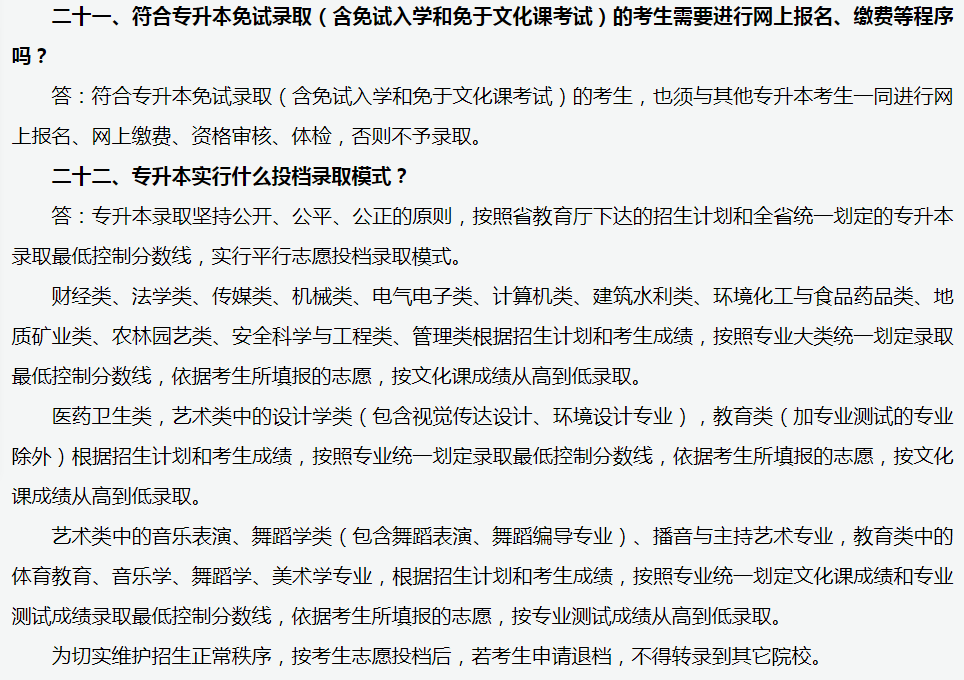 二十一、符合专升本免试录取（含免试入学和免于文化课考试）的考生需要进行网上报名、缴费等程序吗？

答：符合专升本免试录取（含免试入学和免于文化课考试）的考生，也须与其他专升本考生一同进行网上报名、网上缴费、资格审核、体检，否则不予录取。

二十二、专升本实行什么投档录取模式？

答：专升本录取坚持公开、公平、公正的原则，按照省教育厅下达的招生计划和全省统一划定的专升本录取最低控制分数线，实行平行志愿投档录取模式。

财经类、法学类、传媒类、机械类、电气电子类、计算机类、建筑水利类、环境化工与食品药品类、地质矿业类、农林园艺类、安全科学与工程类、管理类根据招生计划和考生成绩，按照专业大类统一划定录取最低控制分数线，依据考生所填报的志愿，按文化课成绩从高到低录取。

医药卫生类，艺术类中的设计学类（包含视觉传达设计、环境设计专业），教育类（加专业测试的专业除外）根据招生计划和考生成绩，按照专业统一划定录取最低控制分数线，依据考生所填报的志愿，按文化课成绩从高到低录取。

艺术类中的音乐表演、舞蹈学类（包含舞蹈表演、舞蹈编导专业）、播音与主持艺术专业，教育类中的体育教育、音乐学、舞蹈学、美术学专业，根据招生计划和考生成绩，按照专业统一划定文化课成绩和专业测试成绩录取最低控制分数线，依据考生所填报的志愿，按专业测试成绩从高到低录取。

为切实维护招生正常秩序，按考生志愿投档后，若考生申请退档，不得转录到其它院校。